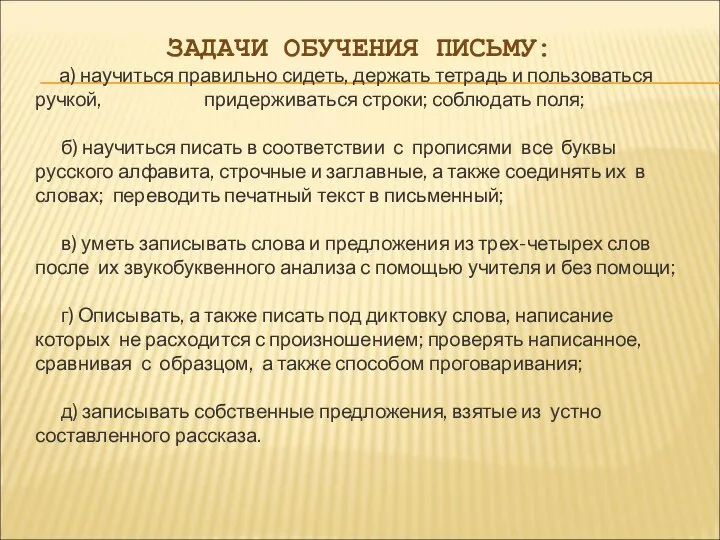 ЗАДАЧИ ОБУЧЕНИЯ ПИСЬМУ:

а) научиться правильно сидеть, держать тетрадь и пользоваться ручкой, придерживаться строки; соблюдать поля;

б) научиться писать в соответствии с прописями все буквы русского алфавита, строчные и заглавные, а также соединять их в словах; переводить печатный текст в письменный;

в) уметь записывать слова и предложения из трех-четырех слов после их звукобуквенного анализа с помощью учителя и без помощи;

г) Описывать, а также писать под диктовку слова, написание которых не расходится с произношением; проверять написанное, сравнивая с образцом, а также способом проговаривания;

д) записывать собственные предложения, взятые из устно составленного рассказа.